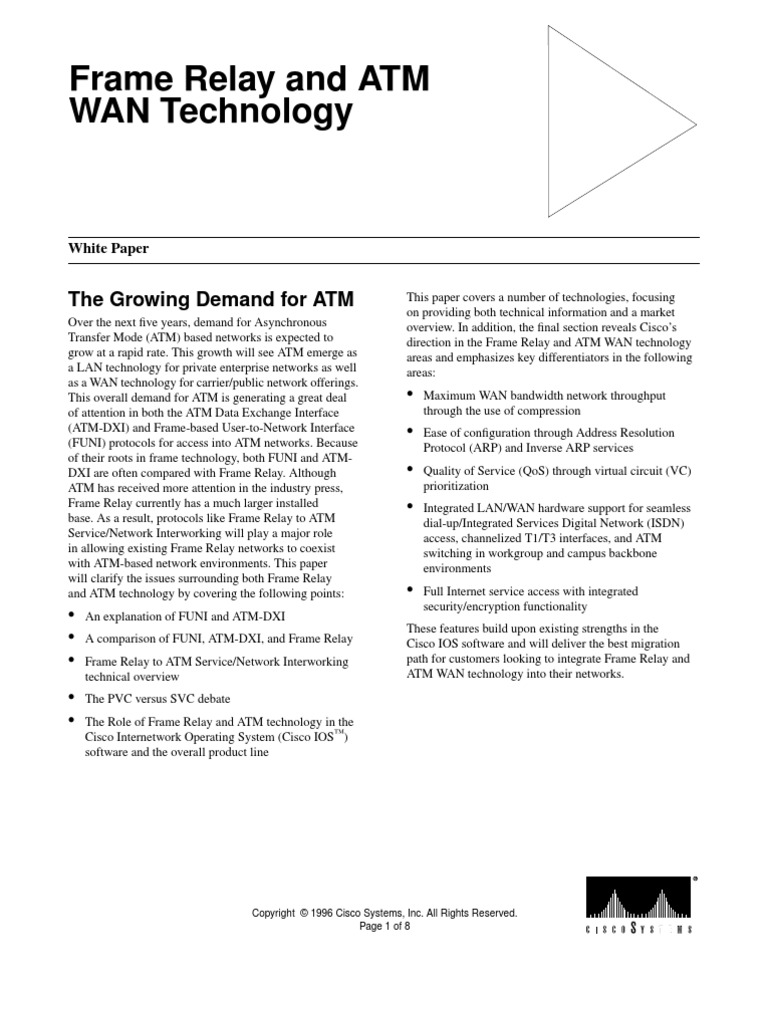 Frame Relay and ATM WAN Technology

White Paper

The Growing Demand for ATM

Over the next five years, demand for Asynchronous Transfer Mode (ATM) based networks is expected to grow at a rapid rate. This growth will see ATM emerge as a LAN technology for private enterprise networks as well as a WAN technology for carrier/public network offerings. This overall demand for ATM is generating a great deal of attention in both the ATM Data Exchange Interface (ATM-DXI) and Frame-based User-to-Network Interface (FUNI) protocols for access into ATM networks. Because of their roots in frame technology, both FUNI and ATM-DXI are often compared with Frame Relay. Although ATM has received more attention in the industry press, Frame Relay currently has a much larger installed base. As a result, protocols like Frame Relay to ATM Service/Network Interworking will play a major role in allowing existing Frame Relay networks to coexist with ATM-based network environments. This paper will clarify the issues surrounding both Frame Relay and ATM technology by covering the following points:

• An explanation of FUNI and ATM-DXI
• A comparison of FUNI, ATM-DXI, and Frame Relay
• Frame Relay to ATM Service/Network Interworking technical overview
• The PVC versus SVC debate
• The Role of Frame Relay and ATM technology in the Cisco Internetwork Operating System (Cisco IOS™) software and the overall product line

This paper covers a number of technologies, focusing on providing both technical information and a market overview. In addition, the final section reveals Cisco's direction in the Frame Relay and ATM WAN technology areas and emphasizes key differentiators in the following areas:

• Maximum WAN bandwidth network throughput through the use of compression
• Ease of configuration through Address Resolution Protocol (ARP) and Inverse ARP services
• Quality of Service (QoS) through virtual circuit (VC) prioritization
• Integrated LAN/WAN hardware support for seamless dial-up/Integrated Services Digital Network (ISDN) access, channelized T1/T3 interfaces, and ATM switching in workgroup and campus backbone environments
• Full Internet service access with integrated security/encryption functionality

These features build upon existing strengths in the Cisco IOS software and will deliver the best migration path for customers looking to integrate Frame Relay and ATM WAN technology into their networks.

Copyright © 1996 Cisco Systems, Inc. All Rights Reserved.
Page 1 of 8

CISCO SYSTEMS